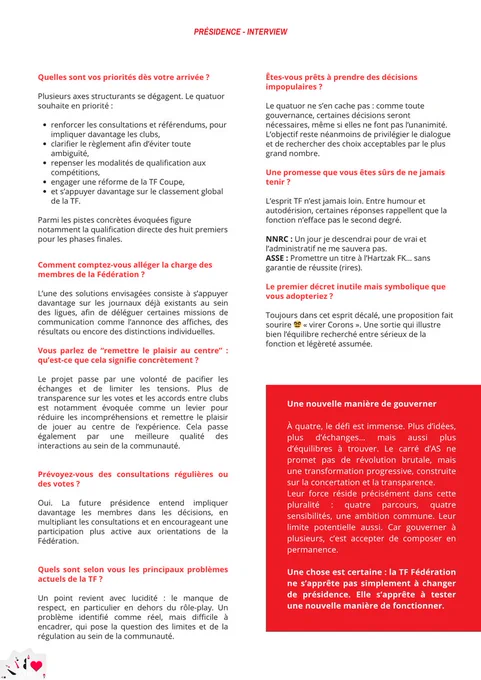 PRÉSIDENCE - INTERVIEW

Quelles sont vos priorités dès votre arrivée ?

Plusieurs axes structurants se dégagent. Le quatuor souhaite en priorité :

- renforcer les consultations et référendums, pour impliquer davantage les clubs,
- clarifier le règlement afin d'éviter toute ambiguïté,
- repenser les modalités de qualification aux compétitions,
- engager une réforme de la TF Coupe,
- et s'appuyer davantage sur le classement global de la TF.

Parmi les pistes concrètes évoquées figure notamment la qualification directe des huit premiers pour les phases finales.

Comment comptez-vous alléger la charge des membres de la Fédération ?

L'une des solutions envisagées consiste à s'appuyer davantage sur les journaux déjà existants au sein des ligues, afin de déléguer certaines missions de communication comme l'annonce des affiches, des résultats ou encore des distinctions individuelles.

Vous parlez de "remettre le plaisir au centre" : qu'est-ce que cela signifie concrètement ?

Le projet passe par une volonté de pacifier les échanges et de limiter les tensions. Plus de transparence sur les votes et les accords entre clubs est notamment évoquée comme un levier pour réduire les incompréhensions et remettre le plaisir de jouer au centre de l'expérience. Cela passe également par une meilleure qualité des interactions au sein de la communauté.

Prévoyez-vous des consultations régulières ou des votes ?

Oui. La future présidence entend impliquer davantage les membres dans les décisions, en multipliant les consultations et en encourageant une participation plus active aux orientations de la Fédération.

Quels sont selon vous les principaux problèmes actuels de la TF ?

Un point revient avec lucidité : le manque de respect, en particulier en dehors du rôle-play. Un problème identifié comme réel, mais difficile à encadrer, qui pose la question des limites et de la régulation au sein de la communauté.

Êtes-vous prêts à prendre des décisions impopulaires ?

Le quatuor ne s'en cache pas : comme toute gouvernance, certaines décisions seront nécessaires, même si elles ne font pas l'unanimité. L'objectif reste néanmoins de privilégier le dialogue et de rechercher des choix acceptables par le plus grand nombre.

Une promesse que vous êtes sûrs de ne jamais tenir ?

L'esprit TF n'est jamais loin. Entre humour et autodérision, certaines réponses rappellent que la fonction n'efface pas le second degré.

NNRC : Un jour je descendrai pour de vrai et l'administratif ne me sauvera pas.
ASSE : Promettre un titre à l'Hartzak FK... sans garantie de réussite (rires).

Le premier décret inutile mais symbolique que vous adopteriez ?

Toujours dans cet esprit décalé, une proposition fait sourire 🤓 « virer Corons ». Une sortie qui illustre bien l'équilibre recherché entre sérieux de la fonction et légèreté assumée.

Une nouvelle manière de gouverner

À quatre, le défi est immense. Plus d'idées, plus d'échanges... mais aussi plus d'équilibres à trouver. Le carré d'AS ne promet pas de révolution brutale, mais une transformation progressive, construite sur la concertation et la transparence.
Leur force réside précisément dans cette pluralité : quatre parcours, quatre sensibilités, une ambition commune. Leur limite potentielle aussi. Car gouverner à plusieurs, c'est accepter de composer en permanence.

Une chose est certaine : la TF Fédération ne s'apprête pas simplement à changer de présidence. Elle s'apprête à tester une nouvelle manière de fonctionner.